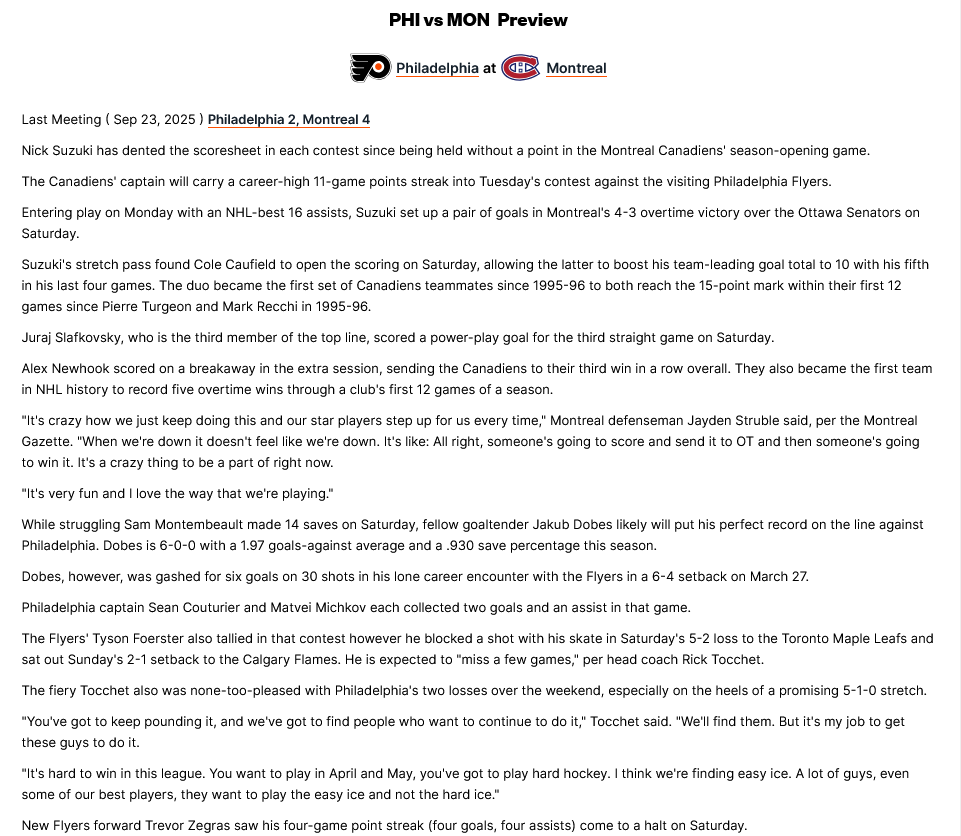 PHI vs MON Preview

Philadelphia at Montreal

Last Meeting ( Sep 23, 2025 ) Philadelphia 2, Montreal 4

Nick Suzuki has dented the scoresheet in each contest since being held without a point in the Montreal Canadiens' season-opening game.

The Canadiens' captain will carry a career-high 11-game points streak into Tuesday's contest against the visiting Philadelphia Flyers.

Entering play on Monday with an NHL-best 16 assists, Suzuki set up a pair of goals in Montreal's 4-3 overtime victory over the Ottawa Senators on Saturday.

Suzuki's stretch pass found Cole Caufield to open the scoring on Saturday, allowing the latter to boost his team-leading goal total to 10 with his fifth in his last four games. The duo became the first set of Canadiens teammates since 1995-96 to both reach the 15-point mark within their first 12 games since Pierre Turgeon and Mark Recchi in 1995-96.

Juraj Slafkovsky, who is the third member of the top line, scored a power-play goal for the third straight game on Saturday.

Alex Newhook scored on a breakaway in the extra session, sending the Canadiens to their third win in a row overall. They also became the first team in NHL history to record five overtime wins through a club's first 12 games of a season.

"It's crazy how we just keep doing this and our star players step up for us every time," Montreal defenseman Jayden Struble said, per the Montreal Gazette. "When we're down it doesn't feel like we're down. It's like: All right, someone's going to score and send it to OT and then someone's going to win it. It's a crazy thing to be a part of right now.

"It's very fun and I love the way that we're playing."

While struggling Sam Montembeault made 14 saves on Saturday, fellow goaltender Jakub Dobes likely will put his perfect record on the line against Philadelphia. Dobes is 6-0-0 with a 1.97 goals-against average and a .930 save percentage this season.

Dobes, however, was gashed for six goals on 30 shots in his lone career encounter with the Flyers in a 6-4 setback on March 27.

Philadelphia captain Sean Couturier and Matvei Michkov each collected two goals and an assist in that game.

The Flyers' Tyson Foerster also tallied in that contest however he blocked a shot with his skate in Saturday's 5-2 loss to the Toronto Maple Leafs and sat out Sunday's 2-1 setback to the Calgary Flames. He is expected to "miss a few games," per head coach Rick Tocchet.

The fiery Tocchet also was none-too-pleased with Philadelphia's two losses over the weekend, especially on the heels of a promising 5-1-0 stretch.

"You've got to keep pounding it, and we've got to find people who want to continue to do it," Tocchet said. "We'll find them. But it's my job to get these guys to do it.

"It's hard to win in this league. You want to play in April and May, you've got to play hard hockey. I think we're finding easy ice. A lot of guys, even some of our best players, they want to play the easy ice and not the hard ice."

New Flyers forward Trevor Zegras saw his four-game point streak (four goals, four assists) come to a halt on Saturday.